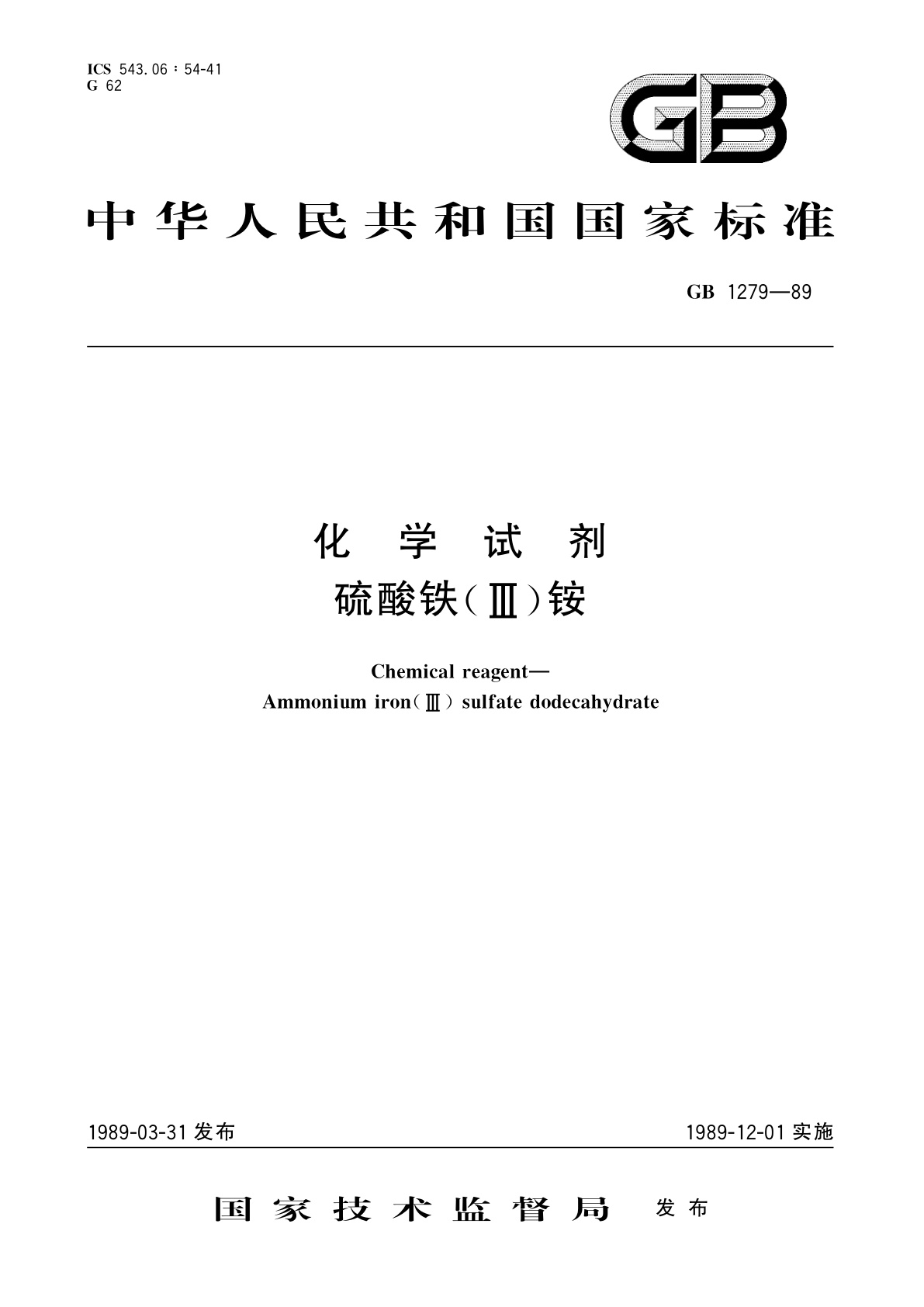 ICS 543.06：54-41
G 62

GB

中华人民共和国国家标准

GB 1279—89

化 学 试 剂
硫酸铁(Ⅲ)铵

Chemical reagent—
Ammonium iron(Ⅲ) sulfate dodecahydrate

1989-03-31 发布

1989-12-01 实施

国家技术监督局 发布